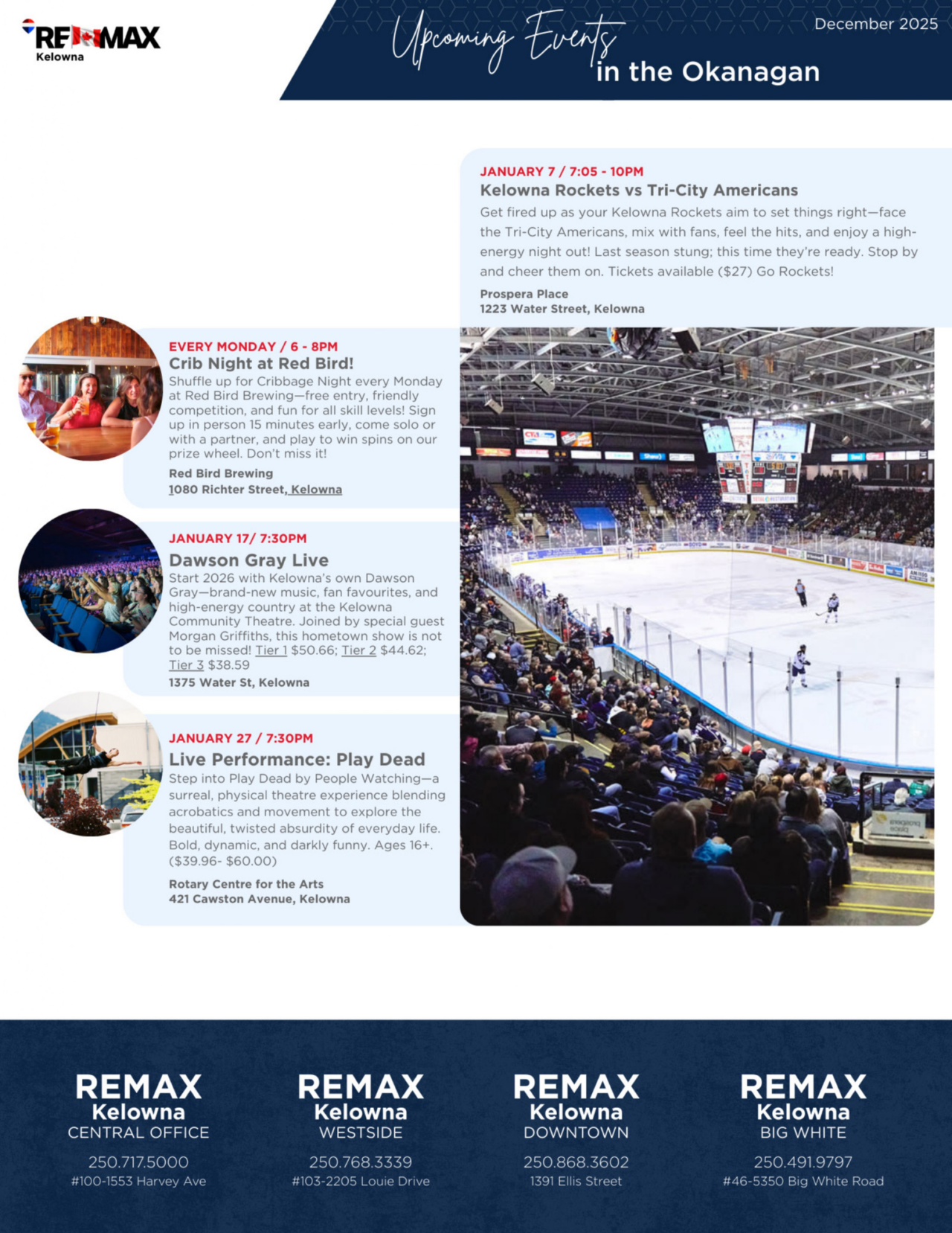 RE/MAX
Kelowna

Upcoming Events
in the Okanagan

December 2025

JANUARY 7 / 7:05 - 10PM
Kelowna Rockets vs Tri-City Americans
Get fired up as your Kelowna Rockets aim to set things right—face the Tri-City Americans, mix with fans, feel the hits, and enjoy a high-energy night out! Last season stung; this time they're ready. Stop by and cheer them on. Tickets available ($27) Go Rockets!

Prospera Place
1223 Water Street, Kelowna

EVERY MONDAY / 6 - 8PM
Crib Night at Red Bird!
Shuffle up for Cribbage Night every Monday at Red Bird Brewing—free entry, friendly competition, and fun for all skill levels! Sign up in person 15 minutes early, come solo or with a partner, and play to win spins on our prize wheel. Don't miss it!

Red Bird Brewing
1080 Richter Street, Kelowna

JANUARY 17/ 7:30PM
Dawson Gray Live
Start 2026 with Kelowna's own Dawson Gray—brand-new music, fan favourites, and high-energy country at the Kelowna Community Theatre. Joined by special guest Morgan Griffiths, this hometown show is not to be missed! Tier 1 $50.66; Tier 2 $44.62; Tier 3 $38.59
1375 Water St, Kelowna

JANUARY 27 / 7:30PM
Live Performance: Play Dead
Step into Play Dead by People Watching—a surreal, physical theatre experience blending acrobatics and movement to explore the beautiful, twisted absurdity of everyday life. Bold, dynamic, and darkly funny. Ages 16+. ($39.96- $60.00)

Rotary Centre for the Arts
421 Cawston Avenue, Kelowna

REMAX
Kelowna
CENTRAL OFFICE
250.717.5000
#100-1553 Harvey Ave

REMAX
Kelowna
WESTSIDE
250.768.3339
#103-2205 Louie Drive

REMAX
Kelowna
DOWNTOWN
250.868.3602
1391 Ellis Street

REMAX
Kelowna
BIG WHITE
250.491.9797
#46-5350 Big White Road